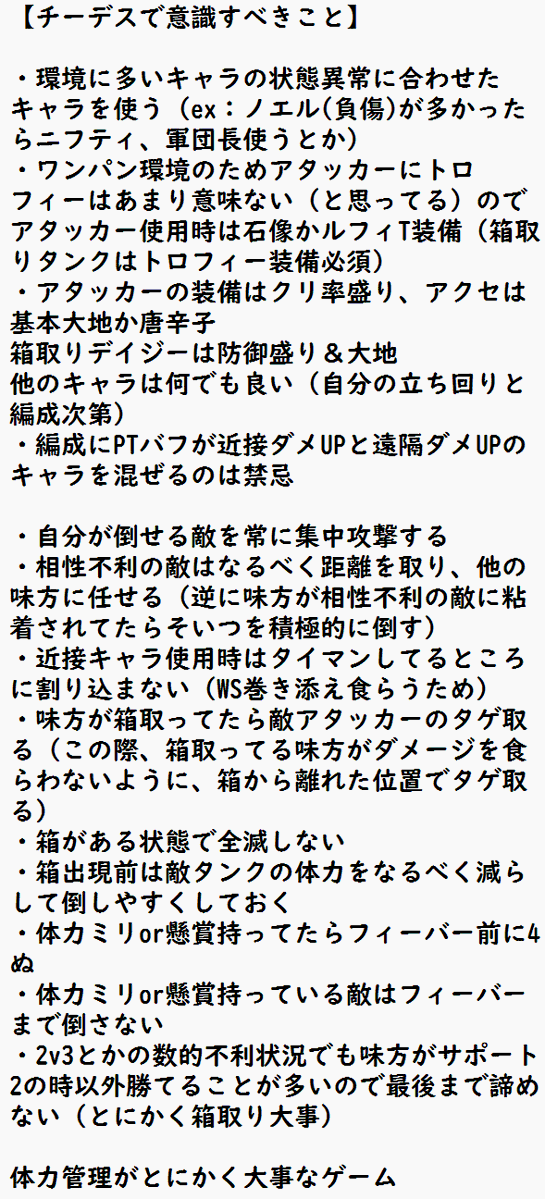 【チーデスで意識すべきこと】

・環境に多いキャラの状態異常に合わせたキャラを使う（ex：ノエル(負傷)が多かったらニフティ、軍団長使うとか）
・ワンパン環境のためアタッカーにトロフィーはあまり意味ない（と思ってる）のでアタッカー使用時は石像かルフィT装備（箱取りタンクはトロフィー装備必須）
・アタッカーの装備はクリ率盛り、アクセは基本大地か唐辛子
箱取りデイジーは防御盛り＆大地
他のキャラは何でも良い（自分の立ち回りと編成次第）
・編成にPTバフが近接ダメUPと遠隔ダメUPのキャラを混ぜるのは禁忌

・自分が倒せる敵を常に集中攻撃する
・相性不利の敵はなるべく距離を取り、他の味方に任せる（逆に味方が相性不利の敵に粘着されてたらそいつを積極的に倒す）
・近接キャラ使用時はタイマンしてるところに割り込まない（WS巻き添え食らうため）
・味方が箱取ってたら敵アタッカーのタゲ取る（この際、箱取ってる味方がダメージを食らわないように、箱から離れた位置でタゲ取る）
・箱がある状態で全滅しない
・箱出現前は敵タンクの体力をなるべく減らして倒しやすくしておく
・体力ミリor懸賞持ってたらフィーバー前に4ぬ
・体力ミリor懸賞持っている敵はフィーバーまで倒さない
・2v3とかの数的不利状況でも味方がサポート2の時以外勝てることが多いので最後まで諦めない（とにかく箱取り大事）

体力管理がとにかく大事なゲーム